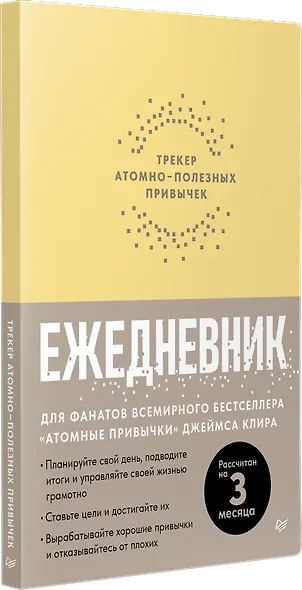 ТРЕКЕР АТОМНО-ПОЛЕЗНЫХ ПРИВЫЧЕК

ЕЖЕДНЕВНИК

ДЛЯ ФАНАТОВ ВСЕМИРНОГО БЕСТСЕЛЛЕРА «АТОМНЫЕ ПРИВЫЧКИ» ДЖЕЙМСА КЛИРА

• Планируйте свой день, подводите итоги и управляйте своей жизнью грамотно

• Ставьте цели и достигайте их

• Вырабатывайте хорошие привычки и отказывайтесь от плохих

Рассчитан на 3 месяца

ТРЕКЕР АТОМНО-ПОЛЕЗНЫХ ПРИВЫЧЕК